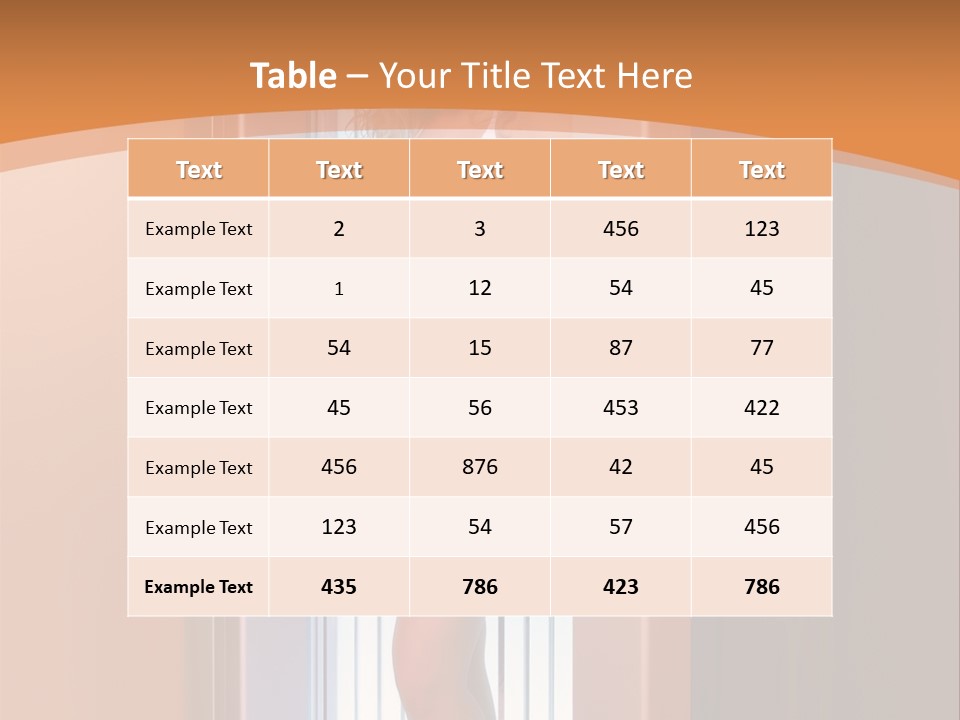 Table – Your Title Text Here

| Text | Text | Text | Text | Text |
|---|---|---|---|---|
| Example Text | 2 | 3 | 456 | 123 |
| Example Text | 1 | 12 | 54 | 45 |
| Example Text | 54 | 15 | 87 | 77 |
| Example Text | 45 | 56 | 453 | 422 |
| Example Text | 456 | 876 | 42 | 45 |
| Example Text | 123 | 54 | 57 | 456 |
| Example Text | 435 | 786 | 423 | 786 |